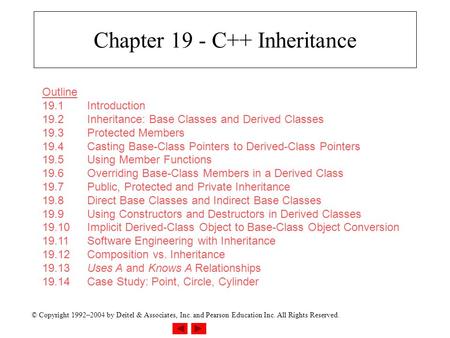 Chapter 19 - C++ Inheritance

Outline
19.1 Introduction
19.2 Inheritance: Base Classes and Derived Classes
19.3 Protected Members
19.4 Casting Base-Class Pointers to Derived-Class Pointers
19.5 Using Member Functions
19.6 Overriding Base-Class Members in a Derived Class
19.7 Public, Protected and Private Inheritance
19.8 Direct Base Classes and Indirect Base Classes
19.9 Using Constructors and Destructors in Derived Classes
19.10 Implicit Derived-Class Object to Base-Class Object Conversion
19.11 Software Engineering with Inheritance
19.12 Composition vs. Inheritance
19.13 Uses A and Knows A Relationships
19.14 Case Study: Point, Circle, Cylinder

© Copyright 1992–2004 by Deitel & Associates, Inc. and Pearson Education Inc. All Rights Reserved.